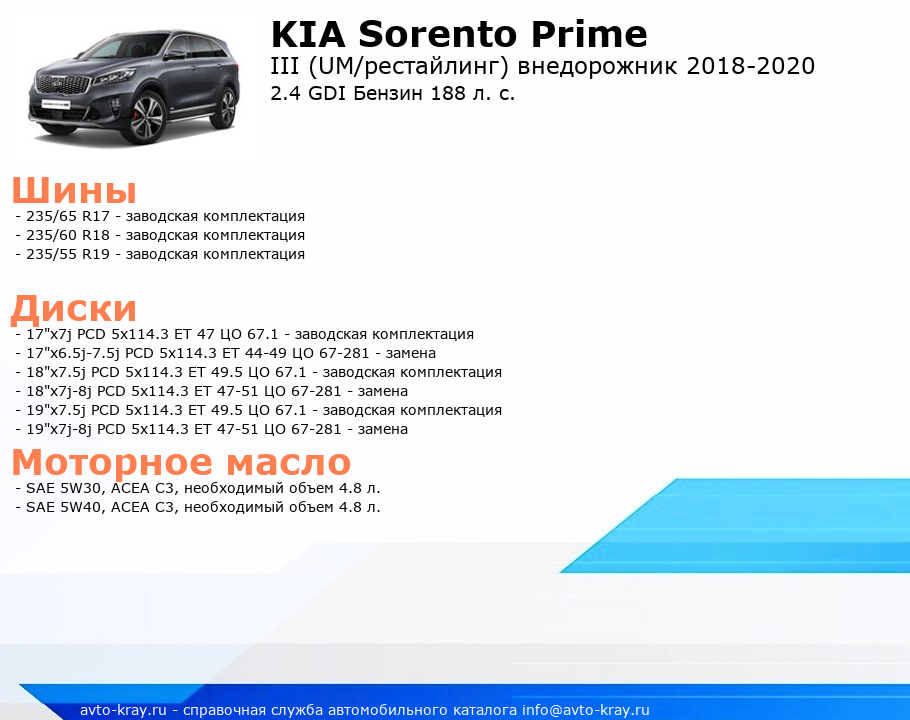 KIA Sorento Prime
III (UM/рестайлинг) внедорожник 2018-2020
2.4 GDI Бензин 188 л. с.

Шины
- 235/65 R17 - заводская комплектация
- 235/60 R18 - заводская комплектация
- 235/55 R19 - заводская комплектация

Диски
- 17"x7j PCD 5x114.3 ET 47 ЦО 67.1 - заводская комплектация
- 17"x6.5j-7.5j PCD 5x114.3 ET 44-49 ЦО 67-281 - замена
- 18"x7.5j PCD 5x114.3 ET 49.5 ЦО 67.1 - заводская комплектация
- 18"x7j-8j PCD 5x114.3 ET 47-51 ЦО 67-281 - замена
- 19"x7.5j PCD 5x114.3 ET 49.5 ЦО 67.1 - заводская комплектация
- 19"x7j-8j PCD 5x114.3 ET 47-51 ЦО 67-281 - замена

Моторное масло
- SAE 5W30, ACEA C3, необходимый объем 4.8 л.
- SAE 5W40, ACEA C3, необходимый объем 4.8 л.

avto-kray.ru - справочная служба автомобильного каталога info@avto-kray.ru